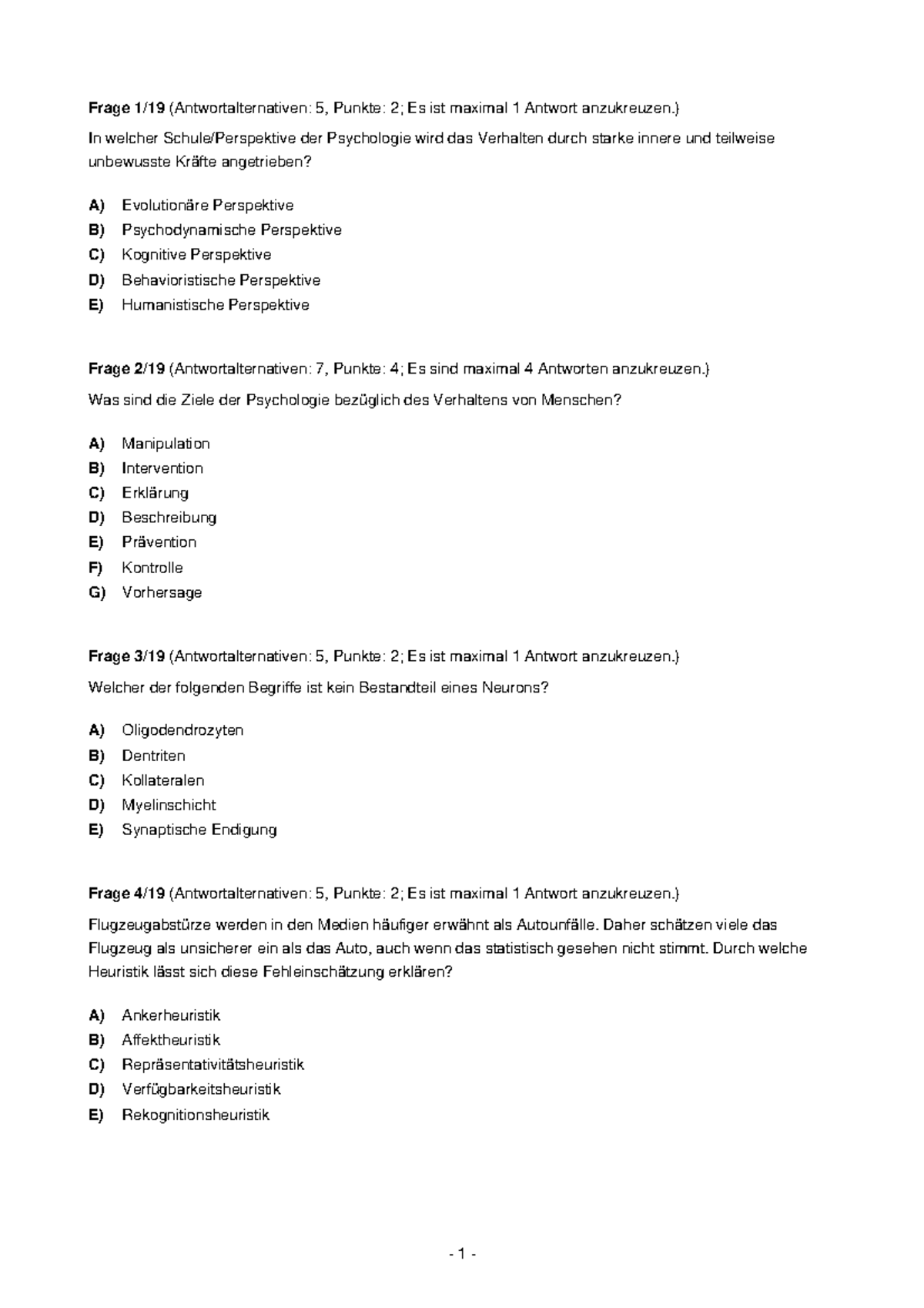 Frage 1/19 (Antwortalternativen: 5, Punkte: 2; Es ist maximal 1 Antwort anzukreuzen.)

In welcher Schule/Perspektive der Psychologie wird das Verhalten durch starke innere und teilweise unbewusste Kräfte angetrieben?

A) Evolutionäre Perspektive
B) Psychodynamische Perspektive
C) Kognitive Perspektive
D) Behavioristische Perspektive
E) Humanistische Perspektive

Frage 2/19 (Antwortalternativen: 7, Punkte: 4; Es sind maximal 4 Antworten anzukreuzen.)

Was sind die Ziele der Psychologie bezüglich des Verhaltens von Menschen?

A) Manipulation
B) Intervention
C) Erklärung
D) Beschreibung
E) Prävention
F) Kontrolle
G) Vorhersage

Frage 3/19 (Antwortalternativen: 5, Punkte: 2; Es ist maximal 1 Antwort anzukreuzen.)

Welcher der folgenden Begriffe ist kein Bestandteil eines Neurons?

A) Oligodendrozyten
B) Dentriten
C) Kollateralen
D) Myelinschicht
E) Synaptische Endigung

Frage 4/19 (Antwortalternativen: 5, Punkte: 2; Es ist maximal 1 Antwort anzukreuzen.)

Flugzeugabstürze werden in den Medien häufiger erwähnt als Autounfälle. Daher schätzen viele das Flugzeug als unsicherer ein als das Auto, auch wenn das statistisch gesehen nicht stimmt. Durch welche Heuristik lässt sich diese Fehleinschätzung erklären?

A) Ankerheuristik
B) Affektheuristik
C) Repräsentativitätsheuristik
D) Verfügbarkeitsheuristik
E) Rekognitionsheuristik

- 1 -